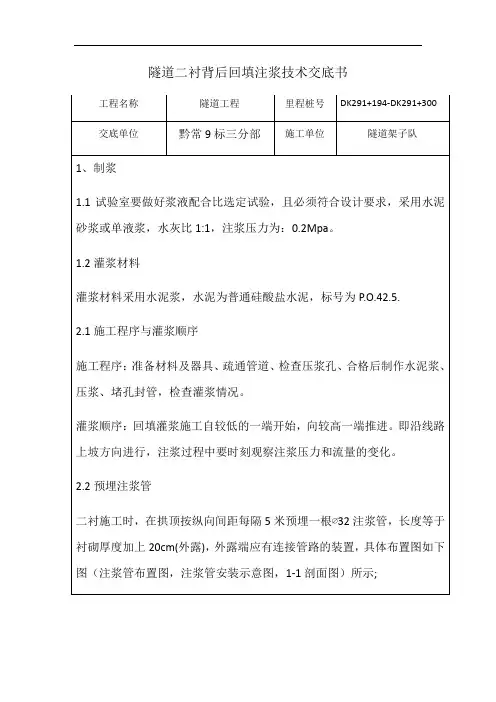 隧道二衬背后回填注浆技术交底书

| 工程名称 | 隧道工程 | 里程桩号 | DK291+194-DK291+300 |
|---|---|---|---|
| 交底单位 | 黔常 9 标三分部 | 施工单位 | 隧道架子队 |

1、制浆

1.1 试验室要做好浆液配合比选定试验，且必须符合设计要求，采用水泥砂浆或单液浆，水灰比 1:1，注浆压力为：0.2Mpa。

1.2 灌浆材料

灌浆材料采用水泥浆，水泥为普通硅酸盐水泥，标号为 P.O.42.5.

2.1 施工程序与灌浆顺序

施工程序：准备材料及器具、疏通管道、检查压浆孔、合格后制作水泥浆、压浆、堵孔封管，检查灌浆情况。

灌浆顺序：回填灌浆施工自较低的一端开始，向较高一端推进。即沿线路上坡方向进行，注浆过程中要时刻观察注浆压力和流量的变化。

2.2 预埋注浆管

二衬施工时，在拱顶按纵向间距每隔 5 米预埋一根∅32 注浆管，长度等于衬砌厚度加上 20cm(外露)，外露端应有连接管路的装置，具体布置图如下图（注浆管布置图，注浆管安装示意图，1-1 剖面图）所示;